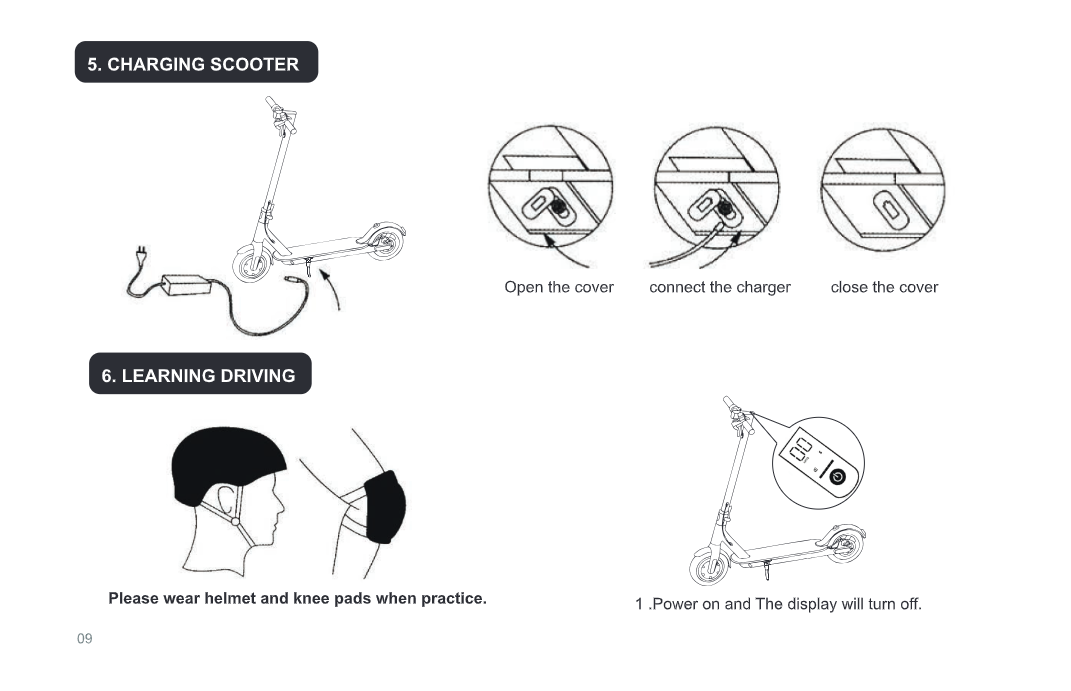 5. CHARGING SCOOTER

Open the cover

connect the charger

close the cover

6. LEARNING DRIVING

Please wear helmet and knee pads when practice.

1 .Power on and The display will turn off.

09